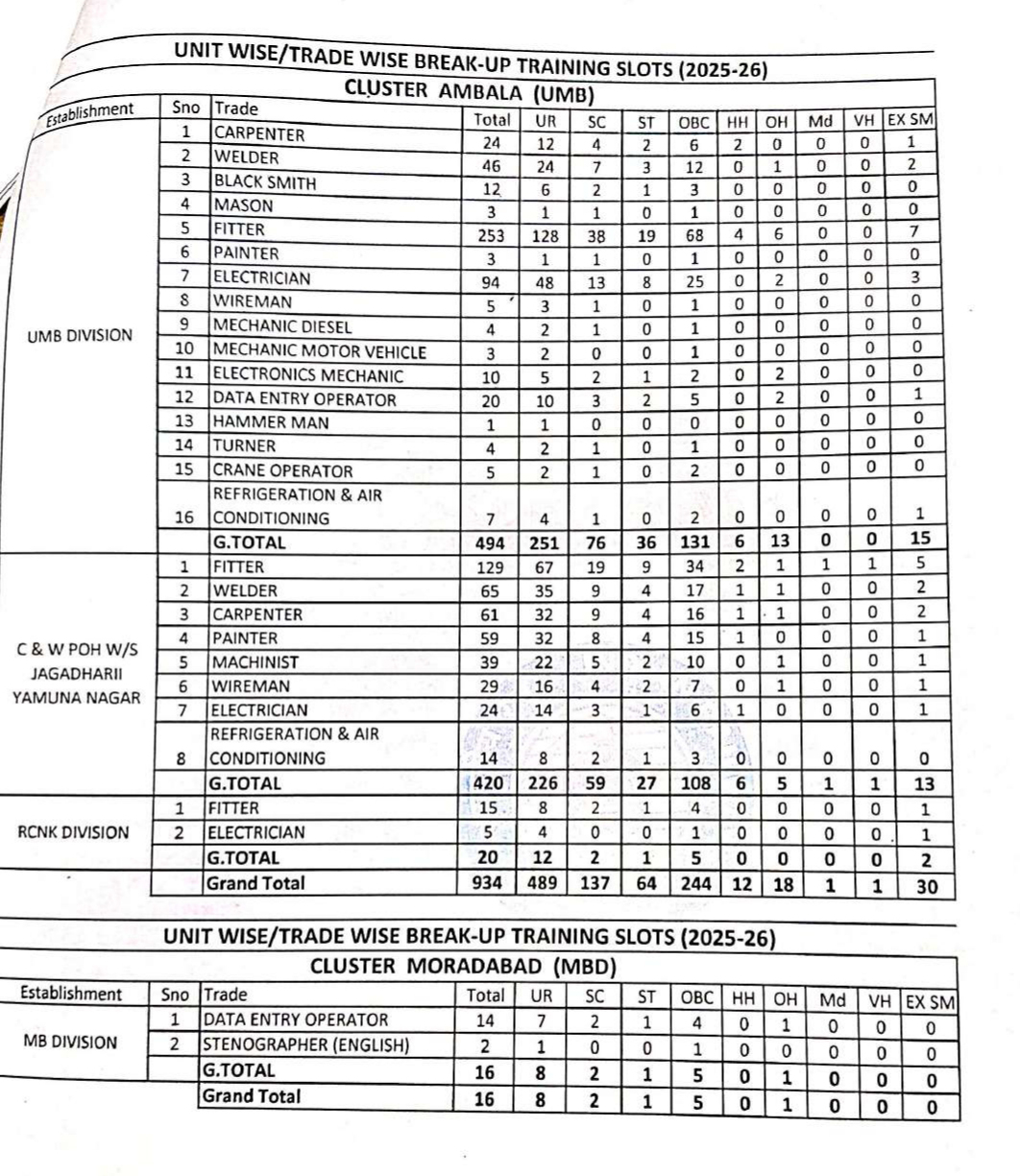 UNIT WISE/TRADE WISE BREAK-UP TRAINING SLOTS (2025-26)

CLUSTER AMBALA (UMB)

| Establishment | Sno | Trade | Total | UR | SC | ST | OBC | HH | OH | Md | VH | EX SM |
|---|---|---|---|---|---|---|---|---|---|---|---|---|
| UMB DIVISION | 1 | CARPENTER | 24 | 12 | 4 | 2 | 6 | 2 | 0 | 0 | 0 | 1 |
| | 2 | WELDER | 46 | 24 | 7 | 3 | 12 | 0 | 1 | 0 | 0 | 2 |
| | 3 | BLACK SMITH | 12 | 6 | 2 | 1 | 3 | 0 | 0 | 0 | 0 | 0 |
| | 4 | MASON | 3 | 1 | 1 | 0 | 1 | 0 | 0 | 0 | 0 | 0 |
| | 5 | FITTER | 253 | 128 | 38 | 19 | 68 | 4 | 6 | 0 | 0 | 7 |
| | 6 | PAINTER | 3 | 1 | 1 | 0 | 1 | 0 | 0 | 0 | 0 | 0 |
| | 7 | ELECTRICIAN | 94 | 48 | 13 | 8 | 25 | 0 | 2 | 0 | 0 | 3 |
| | 8 | WIREMAN | 5 | 3 | 1 | 0 | 1 | 0 | 0 | 0 | 0 | 0 |
| | 9 | MECHANIC DIESEL | 4 | 2 | 1 | 0 | 1 | 0 | 0 | 0 | 0 | 0 |
| | 10 | MECHANIC MOTOR VEHICLE | 3 | 2 | 0 | 0 | 1 | 0 | 0 | 0 | 0 | 0 |
| | 11 | ELECTRONICS MECHANIC | 10 | 5 | 2 | 1 | 2 | 0 | 2 | 0 | 0 | 0 |
| | 12 | DATA ENTRY OPERATOR | 20 | 10 | 3 | 2 | 5 | 0 | 2 | 0 | 0 | 1 |
| | 13 | HAMMER MAN | 1 | 1 | 0 | 0 | 0 | 0 | 0 | 0 | 0 | 0 |
| | 14 | TURNER | 4 | 2 | 1 | 0 | 1 | 0 | 0 | 0 | 0 | 0 |
| | 15 | CRANE OPERATOR | 5 | 2 | 1 | 0 | 2 | 0 | 0 | 0 | 0 | 0 |
| | 16 | REFRIGERATION & AIR CONDITIONING | 7 | 4 | 1 | 0 | 2 | 0 | 0 | 0 | 0 | 1 |
| | | G.TOTAL | 494 | 251 | 76 | 36 | 131 | 6 | 13 | 0 | 0 | 15 |
| C & W POH W/S JAGADHARII YAMUNA NAGAR | 1 | FITTER | 129 | 67 | 19 | 9 | 34 | 2 | 1 | 1 | 1 | 5 |
| | 2 | WELDER | 65 | 35 | 9 | 4 | 17 | 1 | 1 | 0 | 0 | 2 |
| | 3 | CARPENTER | 61 | 32 | 9 | 4 | 16 | 1 | 1 | 0 | 0 | 2 |
| | 4 | PAINTER | 59 | 32 | 8 | 4 | 15 | 1 | 0 | 0 | 0 | 1 |
| | 5 | MACHINIST | 39 | 22 | 5 | 2 | 10 | 0 | 1 | 0 | 0 | 1 |
| | 6 | WIREMAN | 29 | 16 | 4 | 2 | 7 | 0 | 1 | 0 | 0 | 1 |
| | 7 | ELECTRICIAN | 24 | 14 | 3 | 1 | 6 | 1 | 0 | 0 | 0 | 1 |
| | 8 | REFRIGERATION & AIR CONDITIONING | 14 | 8 | 2 | 1 | 3 | 0 | 0 | 0 | 0 | 0 |
| | | G.TOTAL | 420 | 226 | 59 | 27 | 108 | 6 | 5 | 1 | 1 | 13 |
| RCNK DIVISION | 1 | FITTER | 15 | 8 | 2 | 1 | 4 | 0 | 0 | 0 | 0 | 1 |
| | 2 | ELECTRICIAN | 5 | 4 | 0 | 0 | 1 | 0 | 0 | 0 | 0 | 1 |
| | | G.TOTAL | 20 | 12 | 2 | 1 | 5 | 0 | 0 | 0 | 0 | 2 |
| | | Grand Total | 934 | 489 | 137 | 64 | 244 | 12 | 18 | 1 | 1 | 30 |

UNIT WISE/TRADE WISE BREAK-UP TRAINING SLOTS (2025-26)

CLUSTER MORADABAD (MBD)

| Establishment | Sno | Trade | Total | UR | SC | ST | OBC | HH | OH | Md | VH | EX SM |
|---|---|---|---|---|---|---|---|---|---|---|---|---|
| MB DIVISION | 1 | DATA ENTRY OPERATOR | 14 | 7 | 2 | 1 | 4 | 0 | 1 | 0 | 0 | 0 |
| | 2 | STENOGRAPHER (ENGLISH) | 2 | 1 | 0 | 0 | 1 | 0 | 0 | 0 | 0 | 0 |
| | | G.TOTAL | 16 | 8 | 2 | 1 | 5 | 0 | 1 | 0 | 0 | 0 |
| | | Grand Total | 16 | 8 | 2 | 1 | 5 | 0 | 1 | 0 | 0 | 0 |